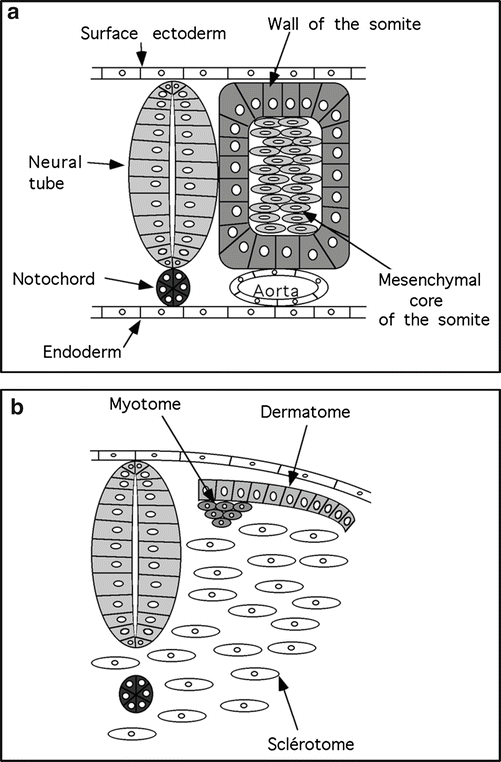 a

Surface ectoderm

Wall of the somite

Neural tube

Notochord

Aorta

Mesenchymal core of the somite

Endoderm

b

Myotome

Dermatome

Sclérotome